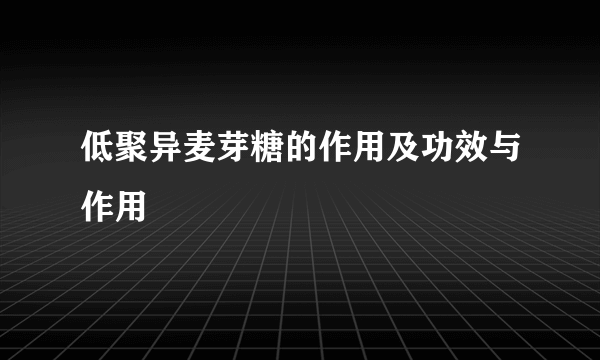 低聚异麦芽糖的作用及功效与作用